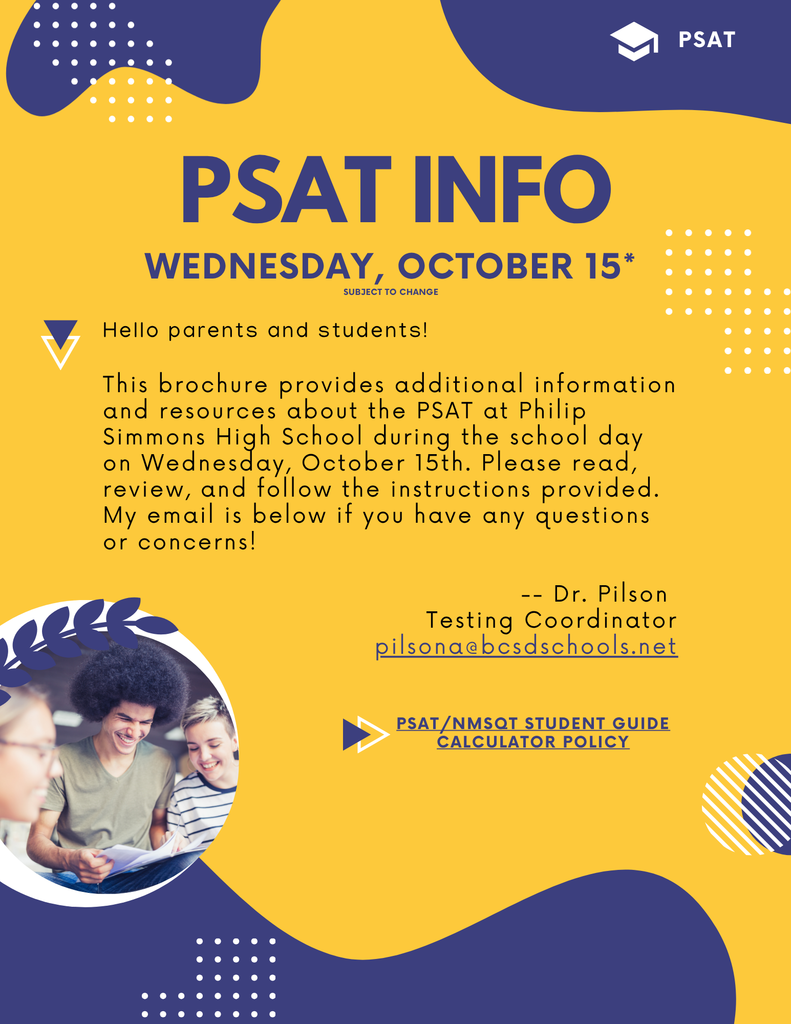 PSAT

PSAT INFO

WEDNESDAY, OCTOBER 15*

SUBJECT TO CHANGE

Hello parents and students!

This brochure provides additional information and resources about the PSAT at Philip Simmons High School during the school day on Wednesday, October 15th. Please read, review, and follow the instructions provided. My email is below if you have any questions or concerns!

-- Dr. Pilson
Testing Coordinator
pilsona@bcsdschools.net

PSAT/NMSQT STUDENT GUIDE
CALCULATOR POLICY